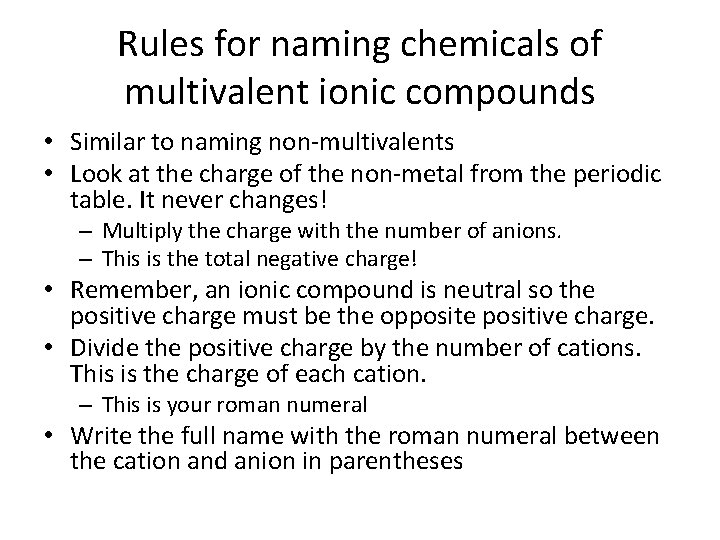 Rules for naming chemicals of multivalent ionic compounds

• Similar to naming non-multivalents
• Look at the charge of the non-metal from the periodic table. It never changes!
  – Multiply the charge with the number of anions.
  – This is the total negative charge!
• Remember, an ionic compound is neutral so the positive charge must be the opposite positive charge.
• Divide the positive charge by the number of cations. This is the charge of each cation.
  – This is your roman numeral
• Write the full name with the roman numeral between the cation and anion in parentheses